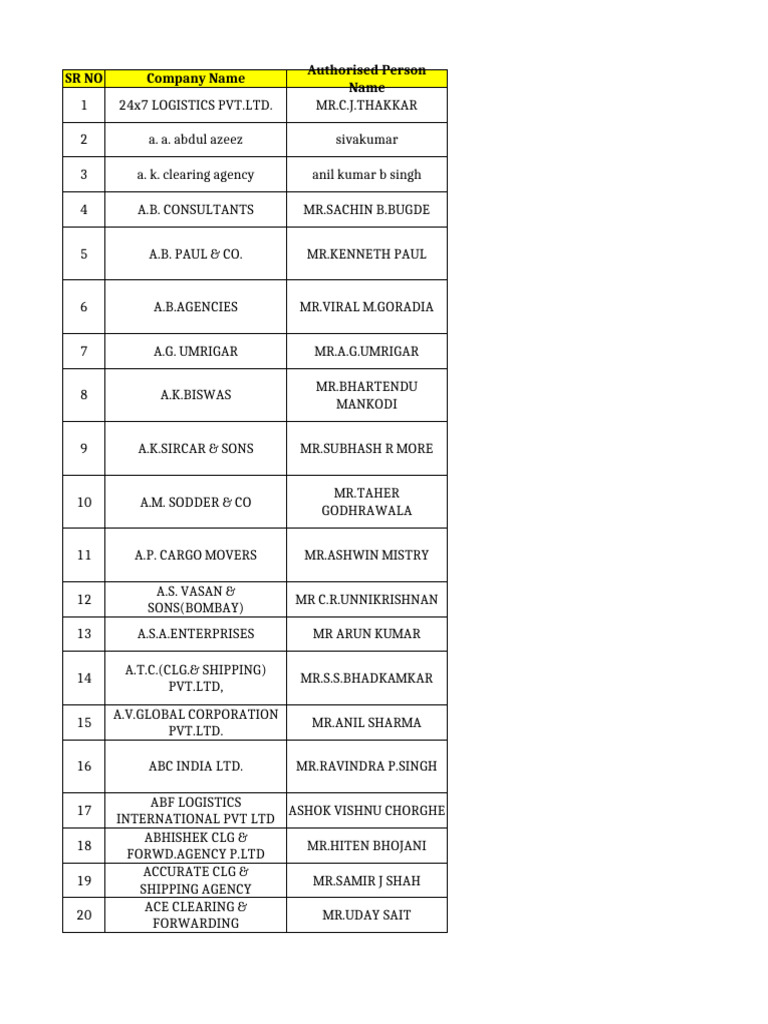 | SR NO | Company Name | Authorised Person Name |
|---|---|---|
| 1 | 24x7 LOGISTICS PVT.LTD. | MR.C.J.THAKKAR |
| 2 | a. a. abdul azeez | sivakumar |
| 3 | a. k. clearing agency | anil kumar b singh |
| 4 | A.B. CONSULTANTS | MR.SACHIN B.BUGDE |
| 5 | A.B. PAUL & CO. | MR.KENNETH PAUL |
| 6 | A.B.AGENCIES | MR.VIRAL M.GORADIA |
| 7 | A.G. UMRIGAR | MR.A.G.UMRIGAR |
| 8 | A.K.BISWAS | MR.BHARTENDU MANKODI |
| 9 | A.K.SIRCAR & SONS | MR.SUBHASH R MORE |
| 10 | A.M. SODDER & CO | MR.TAHER GODHRAWALA |
| 11 | A.P. CARGO MOVERS | MR.ASHWIN MISTRY |
| 12 | A.S. VASAN & SONS(BOMBAY) | MR C.R.UNNIKRISHNAN |
| 13 | A.S.A.ENTERPRISES | MR ARUN KUMAR |
| 14 | A.T.C.(CLG.& SHIPPING) PVT.LTD, | MR.S.S.BHADKAMKAR |
| 15 | A.V.GLOBAL CORPORATION PVT.LTD. | MR.ANIL SHARMA |
| 16 | ABC INDIA LTD. | MR.RAVINDRA P.SINGH |
| 17 | ABF LOGISTICS INTERNATIONAL PVT LTD | ASHOK VISHNU CHORGHE |
| 18 | ABHISHEK CLG & FORWD.AGENCY P.LTD | MR.HITEN BHOJANI |
| 19 | ACCURATE CLG & SHIPPING AGENCY | MR.SAMIR J SHAH |
| 20 | ACE CLEARING & FORWARDING | MR.UDAY SAIT |